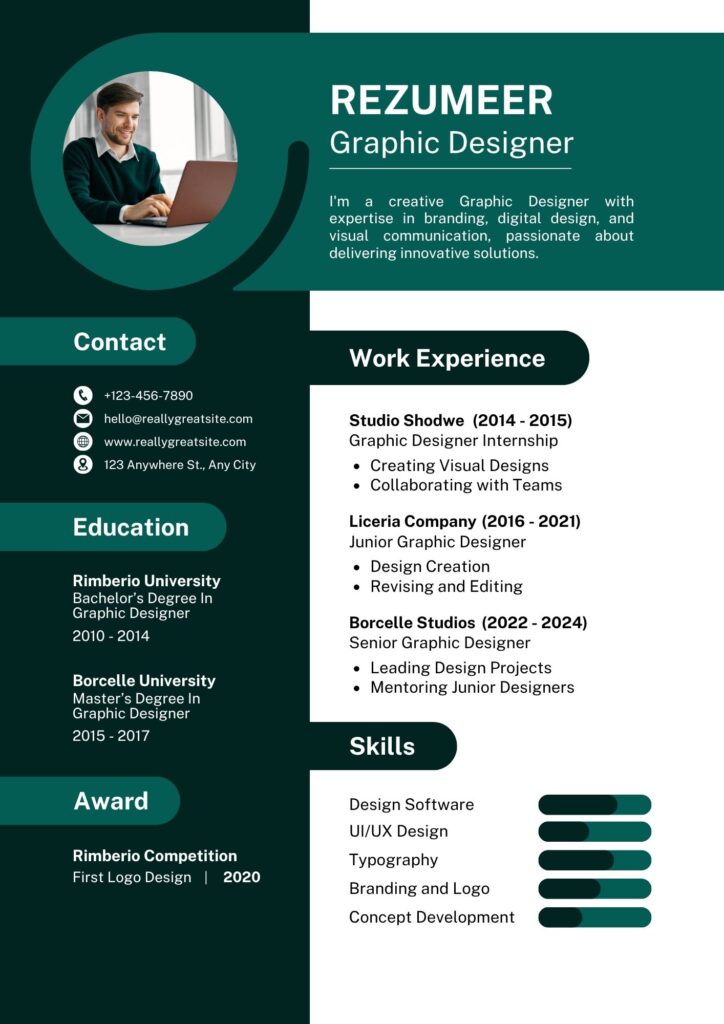 REZUMEER
Graphic Designer

I'm a creative Graphic Designer with expertise in branding, digital design, and visual communication, passionate about delivering innovative solutions.

Contact

+123-456-7890
hello@reallygreatsite.com
www.reallygreatsite.com
123 Anywhere St., Any City

Education

Rimberio University
Bachelor's Degree In Graphic Designer
2010 - 2014

Borcelle University
Master's Degree In Graphic Designer
2015 - 2017

Award

Rimberio Competition
First Logo Design | 2020

Work Experience

Studio Shodwe (2014 - 2015)
Graphic Designer Internship
- Creating Visual Designs
- Collaborating with Teams

Liceria Company (2016 - 2021)
Junior Graphic Designer
- Design Creation
- Revising and Editing

Borcelle Studios (2022 - 2024)
Senior Graphic Designer
- Leading Design Projects
- Mentoring Junior Designers

Skills

Design Software
UI/UX Design
Typography
Branding and Logo
Concept Development